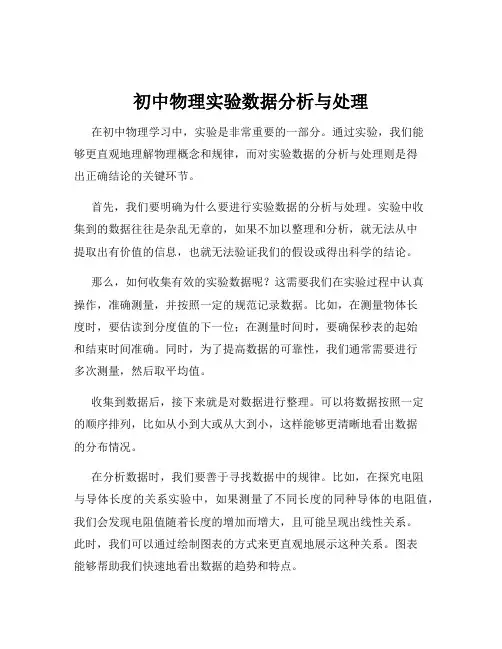 初中物理实验数据分析与处理

在初中物理学习中，实验是非常重要的一部分。通过实验，我们能够更直观地理解物理概念和规律，而对实验数据的分析与处理则是得出正确结论的关键环节。

首先，我们要明确为什么要进行实验数据的分析与处理。实验中收集到的数据往往是杂乱无章的，如果不加以整理和分析，就无法从中提取出有价值的信息，也就无法验证我们的假设或得出科学的结论。

那么，如何收集有效的实验数据呢？这需要我们在实验过程中认真操作，准确测量，并按照一定的规范记录数据。比如，在测量物体长度时，要估读到分度值的下一位；在测量时间时，要确保秒表的起始和结束时间准确。同时，为了提高数据的可靠性，我们通常需要进行多次测量，然后取平均值。

收集到数据后，接下来就是对数据进行整理。可以将数据按照一定的顺序排列，比如从小到大或从大到小，这样能够更清晰地看出数据的分布情况。

在分析数据时，我们要善于寻找数据中的规律。比如，在探究电阻与导体长度的关系实验中，如果测量了不同长度的同种导体的电阻值，我们会发现电阻值随着长度的增加而增大，且可能呈现出线性关系。此时，我们可以通过绘制图表的方式来更直观地展示这种关系。图表能够帮助我们快速地看出数据的趋势和特点。